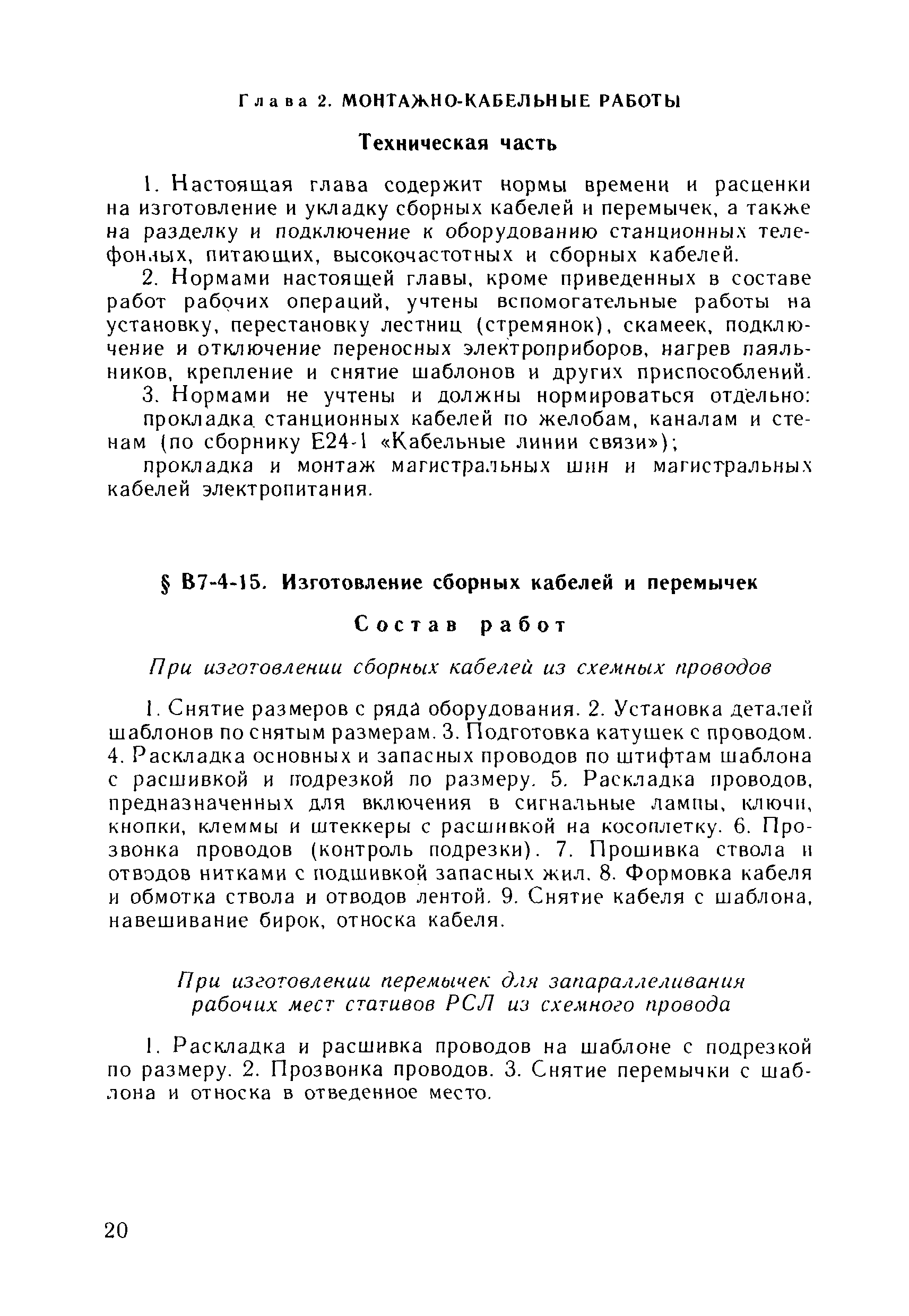 Глава 2. МОНТАЖНО-КАБЕЛЬНЫЕ РАБОТЫ

Техническая часть

1. Настоящая глава содержит нормы времени и расценки на изготовление и укладку сборных кабелей и перемычек, а также на разделку и подключение к оборудованию станционных телефонных, питающих, высокочастотных и сборных кабелей.

2. Нормами настоящей главы, кроме приведенных в составе работ рабочих операций, учтены вспомогательные работы на установку, перестановку лестниц (стремянок), скамеек, подключение и отключение переносных электроприборов, нагрев паяльников, крепление и снятие шаблонов и других приспособлений.

3. Нормами не учтены и должны нормироваться отдельно:

прокладка станционных кабелей по желобам, каналам и стенам (по сборнику Е24-1 «Кабельные линии связи»);

прокладка и монтаж магистральных шин и магистральных кабелей электропитания.

§ В7-4-15. Изготовление сборных кабелей и перемычек

Состав работ

При изготовлении сборных кабелей из схемных проводов

1. Снятие размеров с ряда оборудования. 2. Установка деталей шаблонов по снятым размерам. 3. Подготовка катушек с проводом. 4. Раскладка основных и запасных проводов по штифтам шаблона с расшивкой и подрезкой по размеру. 5. Раскладка проводов, предназначенных для включения в сигнальные лампы, ключи, кнопки, клеммы и штеккеры с расшивкой на косоплетку. 6. Прозвонка проводов (контроль подрезки). 7. Прошивка ствола и отводов нитками с подшивкой запасных жил. 8. Формовка кабеля и обмотка ствола и отводов лентой. 9. Снятие кабеля с шаблона, навешивание бирок, относка кабеля.

При изготовлении перемычек для запараллеливания рабочих мест стативов РСЛ из схемного провода

1. Раскладка и расшивка проводов на шаблоне с подрезкой по размеру. 2. Прозвонка проводов. 3. Снятие перемычки с шаблона и относка в отведенное место.

20